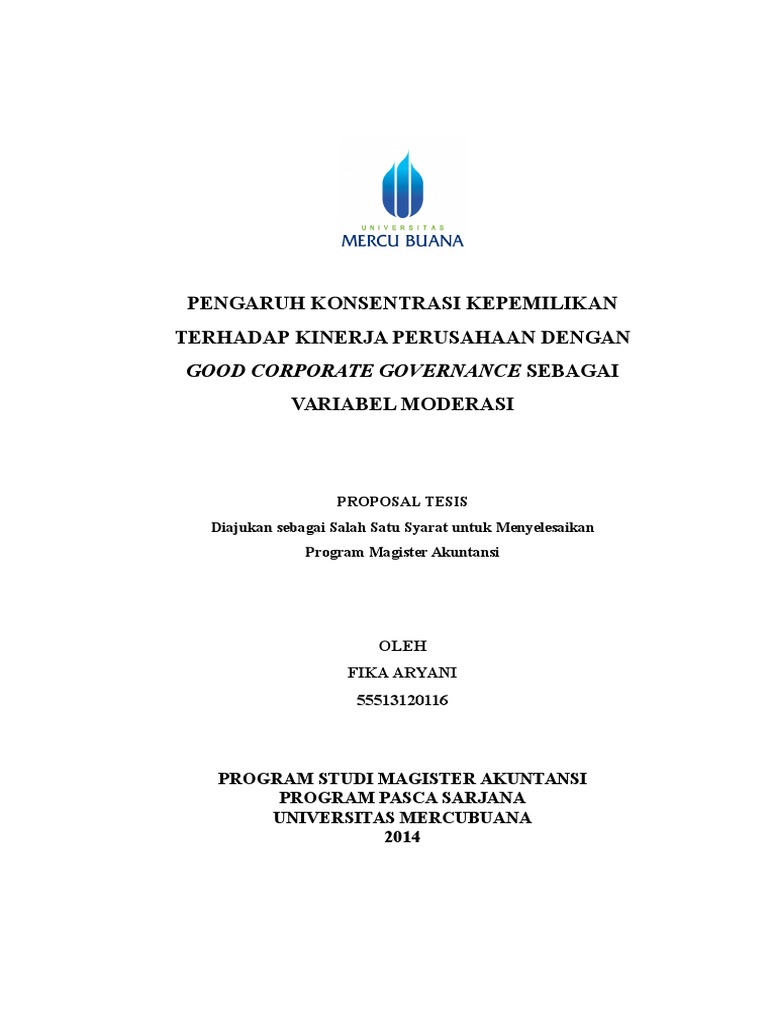 UNIVERSITAS
MERCU BUANA

PENGARUH KONSENTRASI KEPEMILIKAN TERHADAP KINERJA PERUSAHAAN DENGAN GOOD CORPORATE GOVERNANCE SEBAGAI VARIABEL MODERASI

PROPOSAL TESIS
Diajukan sebagai Salah Satu Syarat untuk Menyelesaikan Program Magister Akuntansi

OLEH
FIKA ARYANI
55513120116

PROGRAM STUDI MAGISTER AKUNTANSI
PROGRAM PASCA SARJANA
UNIVERSITAS MERCUBUANA
2014